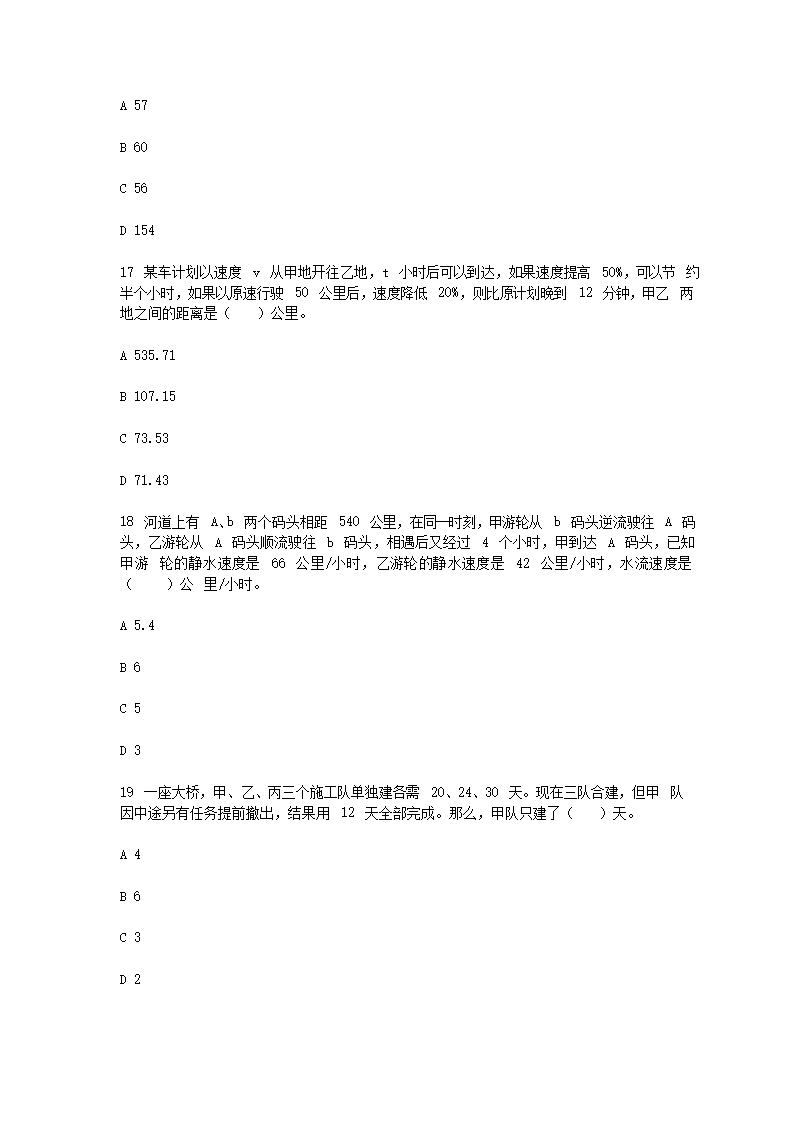 A 57

B 60

C 56

D 154

17 某车计划以速度 v 从甲地开往乙地，t 小时后可以到达，如果速度提高 50%，可以节 约半个小时，如果以原速行驶 50 公里后，速度降低 20%，则比原计划晚到 12 分钟，甲乙 两地之间的距离是（ ）公里。

A 535.71

B 107.15

C 73.53

D 71.43

18 河道上有 A、b 两个码头相距 540 公里，在同一时刻，甲游轮从 b 码头逆流驶往 A 码头，乙游轮从 A 码头顺流驶往 b 码头，相遇后又经过 4 个小时，甲到达 A 码头，已知甲游 轮的静水速度是 66 公里/小时，乙游轮的静水速度是 42 公里/小时，水流速度是（ ）公 里/小时。

A 5.4

B 6

C 5

D 3

19 一座大桥，甲、乙、丙三个施工队单独建各需 20、24、30 天。现在三队合建，但甲 队因中途另有任务提前撤出，结果用 12 天全部完成。那么，甲队只建了（ ）天。

A 4

B 6

C 3

D 2